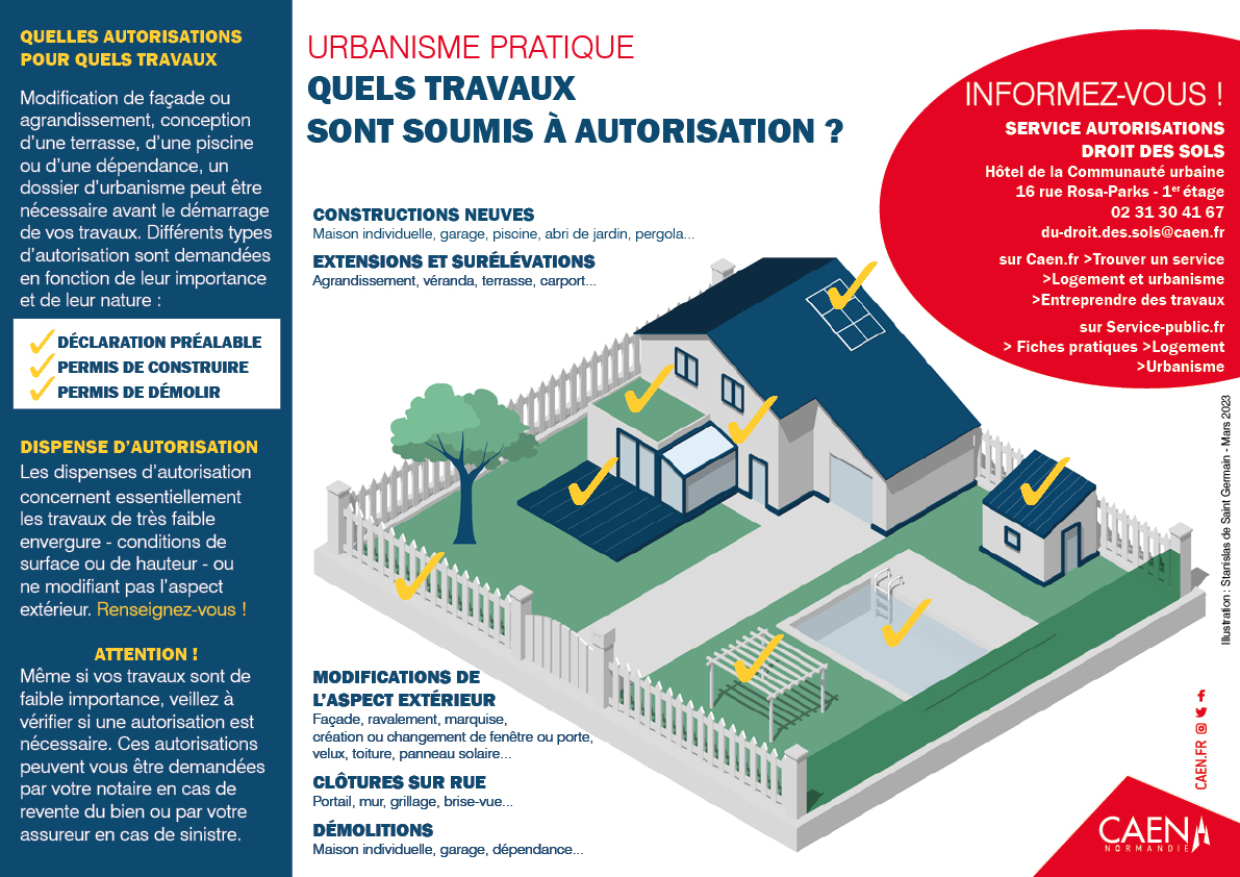 QUELLES AUTORISATIONS POUR QUELS TRAVAUX

Modification de façade ou agrandissement, conception d'une terrasse, d'une piscine ou d'une dépendance, un dossier d'urbanisme peut être nécessaire avant le démarrage de vos travaux. Différents types d'autorisation sont demandées en fonction de leur importance et de leur nature :

DÉCLARATION PRÉALABLE
PERMIS DE CONSTRUIRE
PERMIS DE DÉMOLIR

DISPENSE D'AUTORISATION
Les dispenses d'autorisation concernent essentiellement les travaux de très faible envergure - conditions de surface ou de hauteur - ou ne modifiant pas l'aspect extérieur. Renseignez-vous !

ATTENTION !
Même si vos travaux sont de faible importance, veillez à vérifier si une autorisation est nécessaire. Ces autorisations peuvent vous être demandées par votre notaire en cas de revente du bien ou par votre assureur en cas de sinistre.

URBANISME PRATIQUE
QUELS TRAVAUX SONT SOUMIS À AUTORISATION ?

CONSTRUCTIONS NEUVES
Maison individuelle, garage, piscine, abri de jardin, pergola...

EXTENSIONS ET SURÉLÉVATIONS
Agrandissement, véranda, terrasse, carport...

MODIFICATIONS DE L'ASPECT EXTÉRIEUR
Façade, ravalement, marquise, création ou changement de fenêtre ou porte, velux, toiture, panneau solaire...

CLÔTURES SUR RUE
Portail, mur, grillage, brise-vue...

DÉMOLITIONS
Maison individuelle, garage, dépendance...

INFORMEZ-VOUS !
SERVICE AUTORISATIONS DROIT DES SOLS
Hôtel de la Communauté urbaine
16 rue Rosa-Parks - 1$^{er}$ étage
02 31 30 41 67
du-droit.des.sols@caen.fr

sur Caen.fr >Trouver un service >Logement et urbanisme >Entreprendre des travaux

sur Service-public.fr > Fiches pratiques >Logement >Urbanisme

Illustration : Stanislas de Saint Germain - Mars 2023

CAEN.FR

CAEN NORMANDIE